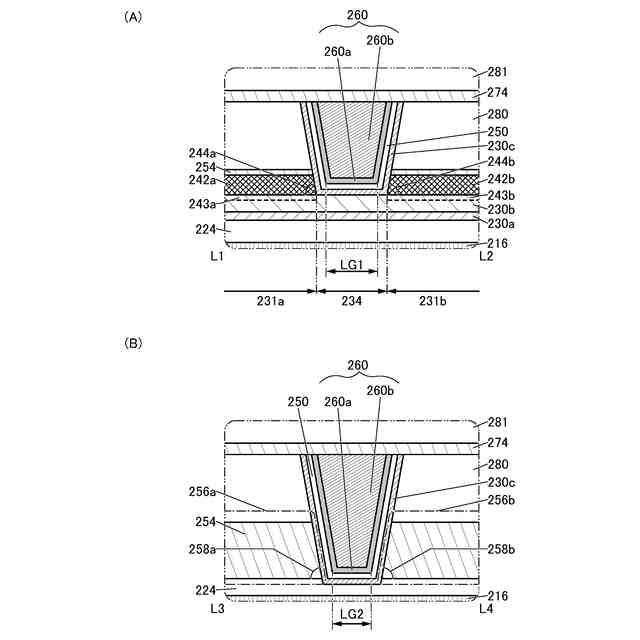 (A)

260
260a
260b
281
274
280
250
230c
244a
254
242a
243a
224
244b
242b
243b
230b
230a
216
L1
L2
LG1
231a
234
231b

(B)

260
250
260a
260b
281
274
280
230c
256a
256b
254
258a
258b
224
216
L3
L4
LG2